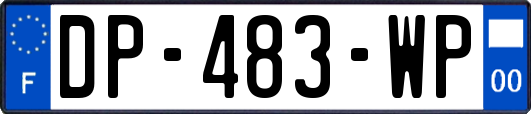 F
DP-483-WP
00